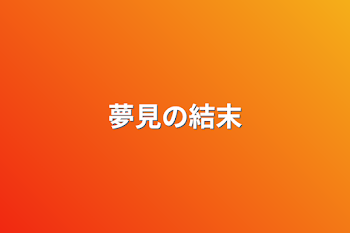 夢見の結末